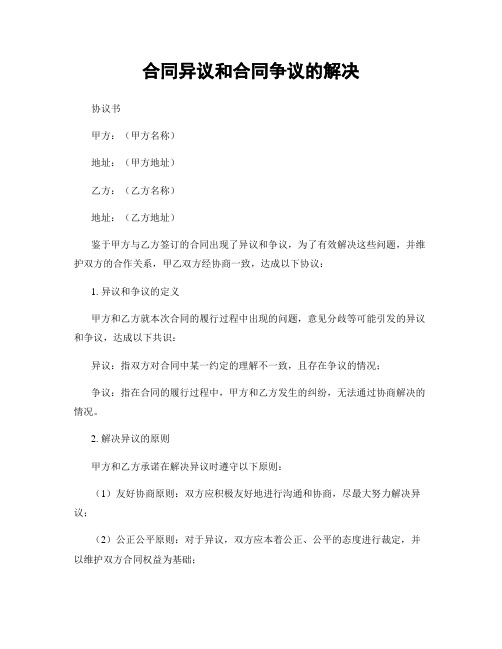 合同异议和合同争议的解决

协议书

甲方：（甲方名称）

地址：（甲方地址）

乙方：（乙方名称）

地址：（乙方地址）

鉴于甲方与乙方签订的合同出现了异议和争议，为了有效解决这些问题，并维护双方的合作关系，甲乙双方经协商一致，达成以下协议：

1. 异议和争议的定义

甲方和乙方就本次合同的履行过程中出现的问题，意见分歧等可能引发的异议和争议，达成以下共识：

异议：指双方对合同中某一约定的理解不一致，且存在争议的情况；

争议：指在合同的履行过程中，甲方和乙方发生的纠纷，无法通过协商解决的情况。

2. 解决异议的原则

甲方和乙方承诺在解决异议时遵守以下原则：

（1）友好协商原则：双方应积极友好地进行沟通和协商，尽最大努力解决异议；

（2）公正公平原则：对于异议，双方应本着公正、公平的态度进行裁定，并以维护双方合同权益为基础；